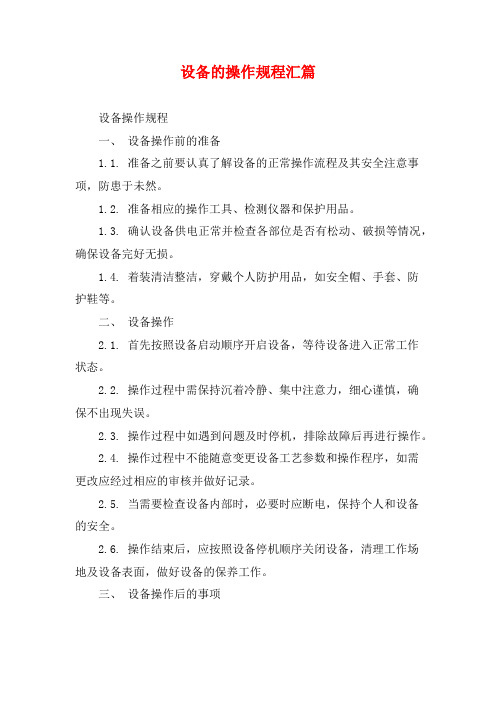 设备的操作规程汇篇

设备操作规程

一、 设备操作前的准备

1.1. 准备之前要认真了解设备的正常操作流程及其安全注意事项，防患于未然。

1.2. 准备相应的操作工具、检测仪器和保护用品。

1.3. 确认设备供电正常并检查各部位是否有松动、破损等情况，确保设备完好无损。

1.4. 着装清洁整洁，穿戴个人防护用品，如安全帽、手套、防护鞋等。

二、 设备操作

2.1. 首先按照设备启动顺序开启设备，等待设备进入正常工作状态。

2.2. 操作过程中需保持沉着冷静、集中注意力，细心谨慎，确保不出现失误。

2.3. 操作过程中如遇到问题及时停机，排除故障后再进行操作。

2.4. 操作过程中不能随意变更设备工艺参数和操作程序，如需更改应经过相应的审核并做好记录。

2.5. 当需要检查设备内部时，必要时应断电，保持个人和设备的安全。

2.6. 操作结束后，应按照设备停机顺序关闭设备，清理工作场地及设备表面，做好设备的保养工作。

三、 设备操作后的事项